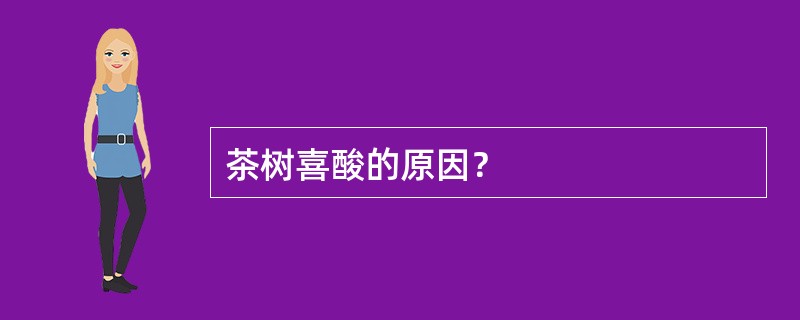 茶树喜酸的原因？